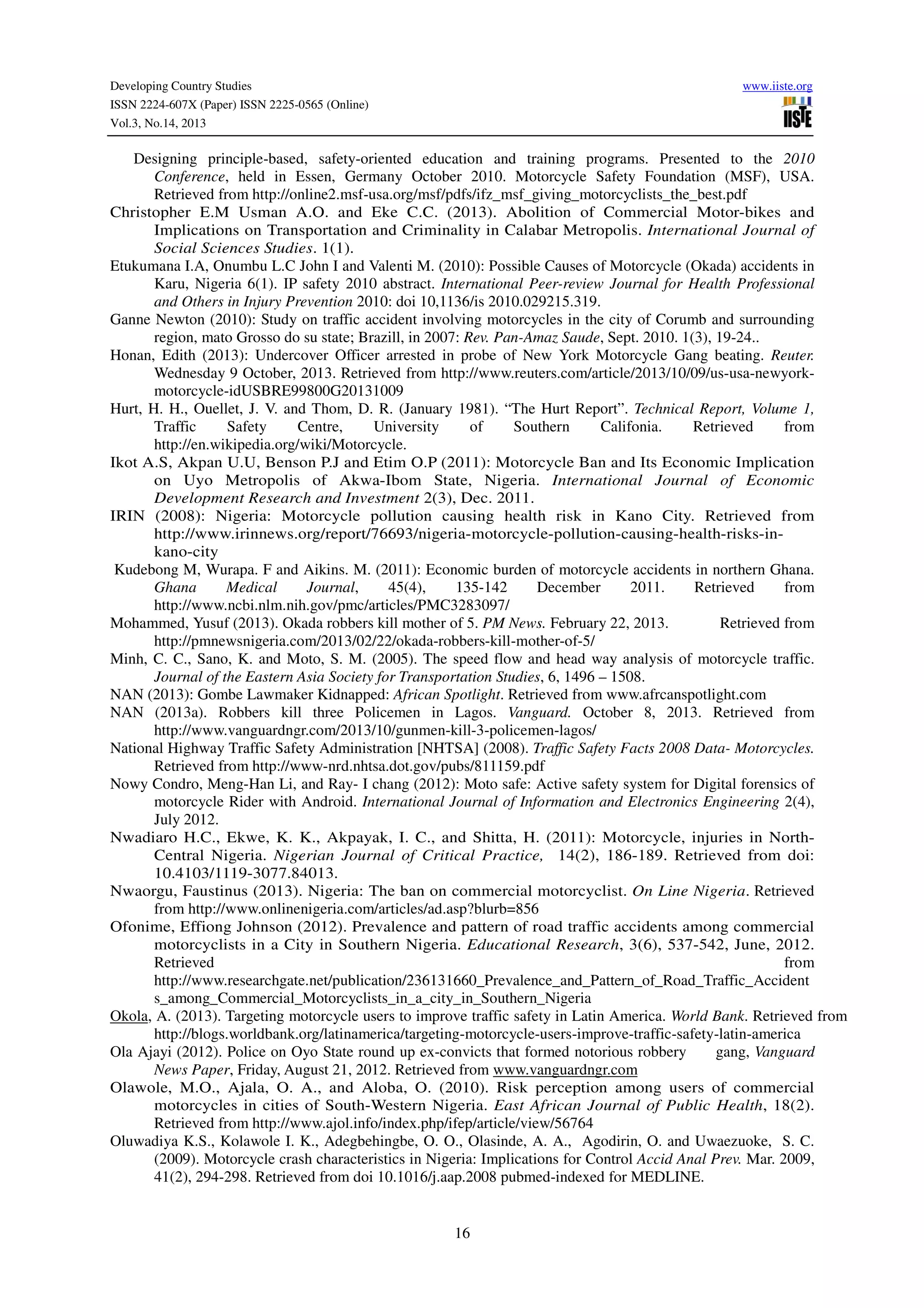 Developing Country Studies
ISSN 2224-607X (Paper) ISSN 2225-0565 (Online)
Vol.3, No.14, 2013

www.iiste.org
IISTE

Designing principle-based, safety-oriented education and training programs. Presented to the 2010 Conference, held in Essen, Germany October 2010. Motorcycle Safety Foundation (MSF), USA. Retrieved from http://online2.msf-usa.org/msf/pdfs/ifz_msf_giving_motorcyclists_the_best.pdf

Christopher E.M Usman A.O. and Eke C.C. (2013). Abolition of Commercial Motor-bikes and Implications on Transportation and Criminality in Calabar Metropolis. International Journal of Social Sciences Studies. 1(1).

Etukumana I.A, Onumbu L.C John I and Valenti M. (2010): Possible Causes of Motorcycle (Okada) accidents in Karu, Nigeria 6(1). IP safety 2010 abstract. International Peer-review Journal for Health Professional and Others in Injury Prevention 2010: doi 10,1136/is 2010.029215.319.

Ganne Newton (2010): Study on traffic accident involving motorcycles in the city of Corumb and surrounding region, mato Grosso do su state; Brazill, in 2007: Rev. Pan-Amaz Saude, Sept. 2010. 1(3), 19-24..

Honan, Edith (2013): Undercover Officer arrested in probe of New York Motorcycle Gang beating. Reuter. Wednesday 9 October, 2013. Retrieved from http://www.reuters.com/article/2013/10/09/us-usa-newyork-motorcycle-idUSBRE99800G20131009

Hurt, H. H., Ouellet, J. V. and Thom, D. R. (January 1981). "The Hurt Report". Technical Report, Volume 1, Traffic Safety Centre, University of Southern Califonia. Retrieved from http://en.wikipedia.org/wiki/Motorcycle.

Ikot A.S, Akpan U.U, Benson P.J and Etim O.P (2011): Motorcycle Ban and Its Economic Implication on Uyo Metropolis of Akwa-Ibom State, Nigeria. International Journal of Economic Development Research and Investment 2(3), Dec. 2011.

IRIN (2008): Nigeria: Motorcycle pollution causing health risk in Kano City. Retrieved from http://www.irinnews.org/report/76693/nigeria-motorcycle-pollution-causing-health-risks-in-kano-city

Kudebong M, Wurapa. F and Aikins. M. (2011): Economic burden of motorcycle accidents in northern Ghana. Ghana Medical Journal, 45(4), 135-142 December 2011. Retrieved from http://www.ncbi.nlm.nih.gov/pmc/articles/PMC3283097/

Mohammed, Yusuf (2013). Okada robbers kill mother of 5. PM News. February 22, 2013. Retrieved from http://pmnewsnigeria.com/2013/02/22/okada-robbers-kill-mother-of-5/

Minh, C. C., Sano, K. and Moto, S. M. (2005). The speed flow and head way analysis of motorcycle traffic. Journal of the Eastern Asia Society for Transportation Studies, 6, 1496 – 1508.

NAN (2013): Gombe Lawmaker Kidnapped: African Spotlight. Retrieved from www.afrcanspotlight.com

NAN (2013a). Robbers kill three Policemen in Lagos. Vanguard. October 8, 2013. Retrieved from http://www.vanguardngr.com/2013/10/gunmen-kill-3-policemen-lagos/

National Highway Traffic Safety Administration [NHTSA] (2008). Traffic Safety Facts 2008 Data- Motorcycles. Retrieved from http://www-nrd.nhtsa.dot.gov/pubs/811159.pdf

Nowy Condro, Meng-Han Li, and Ray- I chang (2012): Moto safe: Active safety system for Digital forensics of motorcycle Rider with Android. International Journal of Information and Electronics Engineering 2(4), July 2012.

Nwadiaro H.C., Ekwe, K. K., Akpayak, I. C., and Shitta, H. (2011): Motorcycle, injuries in North-Central Nigeria. Nigerian Journal of Critical Practice, 14(2), 186-189. Retrieved from doi: 10.4103/1119-3077.84013.

Nwaorgu, Faustinus (2013). Nigeria: The ban on commercial motorcyclist. On Line Nigeria. Retrieved from http://www.onlinenigeria.com/articles/ad.asp?blurb=856

Ofonime, Effiong Johnson (2012). Prevalence and pattern of road traffic accidents among commercial motorcyclists in a City in Southern Nigeria. Educational Research, 3(6), 537-542, June, 2012. Retrieved from http://www.researchgate.net/publication/236131660_Prevalence_and_Pattern_of_Road_Traffic_Accidents_among_Commercial_Motorcyclists_in_a_city_in_Southern_Nigeria

Okola, A. (2013). Targeting motorcycle users to improve traffic safety in Latin America. World Bank. Retrieved from http://blogs.worldbank.org/latinamerica/targeting-motorcycle-users-improve-traffic-safety-latin-america

Ola Ajayi (2012). Police on Oyo State round up ex-convicts that formed notorious robbery gang, Vanguard News Paper, Friday, August 21, 2012. Retrieved from www.vanguardngr.com

Olawole, M.O., Ajala, O. A., and Aloba, O. (2010). Risk perception among users of commercial motorcycles in cities of South-Western Nigeria. East African Journal of Public Health, 18(2). Retrieved from http://www.ajol.info/index.php/ifep/article/view/56764

Oluwadiya K.S., Kolawole I. K., Adegbehingbe, O. O., Olasinde, A. A., Agodirin, O. and Uwaezuoke, S. C. (2009). Motorcycle crash characteristics in Nigeria: Implications for Control Accid Anal Prev. Mar. 2009, 41(2), 294-298. Retrieved from doi 10.1016/j.aap.2008 pubmed-indexed for MEDLINE.

16